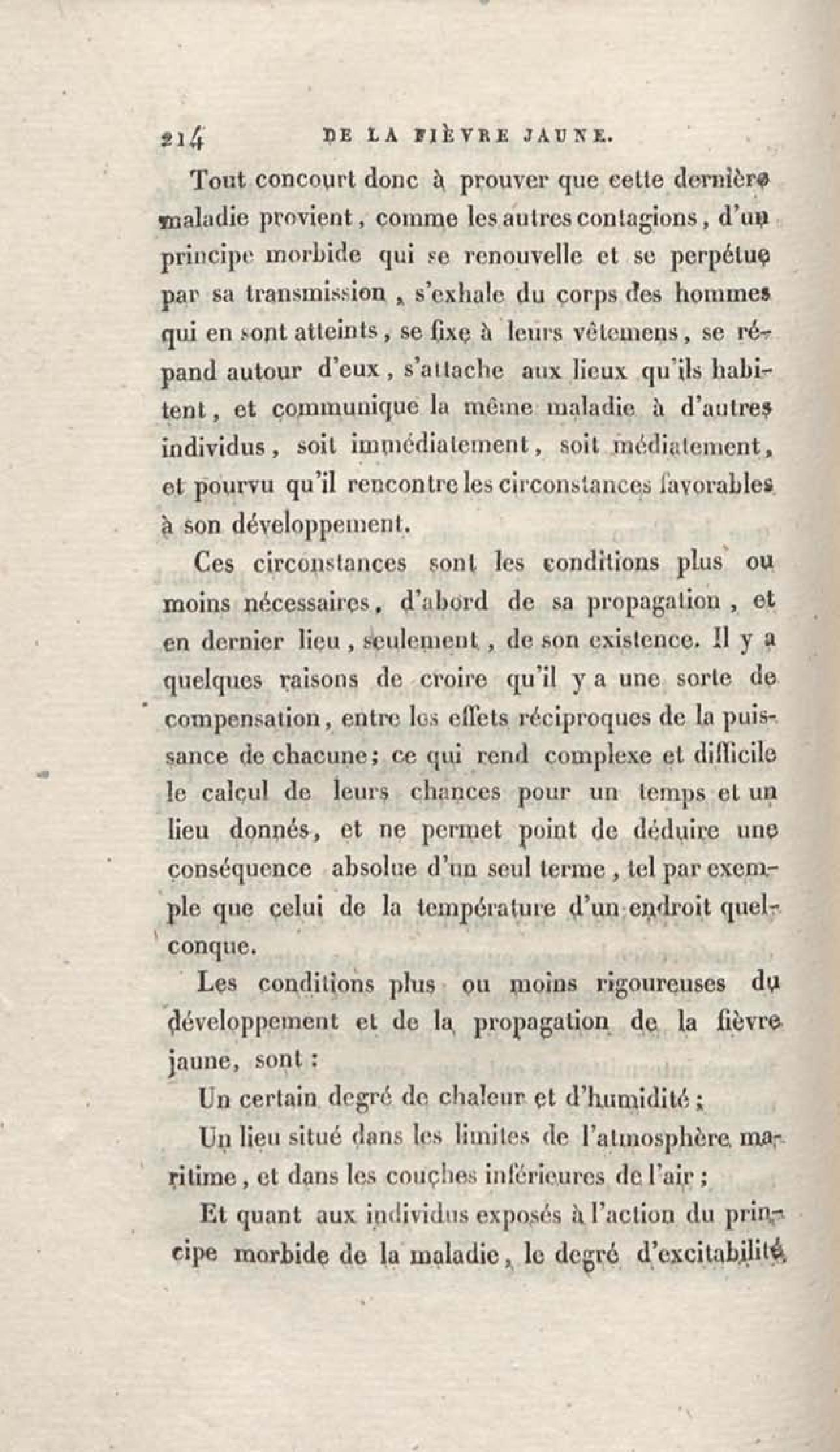 214 DE LA FIÈVRE JAUNE.

Tout concourt donc à prouver que cette dernière maladie provient, comme les autres contagions, d'un principe morbide qui se renouvelle et se perpétue par sa transmission, s'exhale du corps des hommes qui en sont atteints, se fixe à leurs vêtemens, se répand autour d'eux, s'attache aux lieux qu'ils habitent, et communique la même maladie à d'autres individus, soit immédiatement, soit médiatement, et pourvu qu'il rencontre les circonstances favorables à son développement.

Ces circonstances sont les conditions plus ou moins nécessaires, d'abord de sa propagation, et en dernier lieu, seulement, de son existence. Il y a quelques raisons de croire qu'il y a une sorte de compensation, entre les effets réciproques de la puissance de chacune; ce qui rend complexe et difficile le calcul de leurs chances pour un temps et un lieu donnés, et ne permet point de déduire une conséquence absolue d'un seul terme, tel par exemple que celui de la température d'un endroit quelconque.

Les conditions plus ou moins rigoureuses du développement et de la propagation de la fièvre jaune, sont :

Un certain degré de chaleur et d'humidité ;

Un lieu situé dans les limites de l'atmosphère maritime, et dans les couches inférieures de l'air ;

Et quant aux individus exposés à l'action du principe morbide de la maladie, le degré d'excitabilité